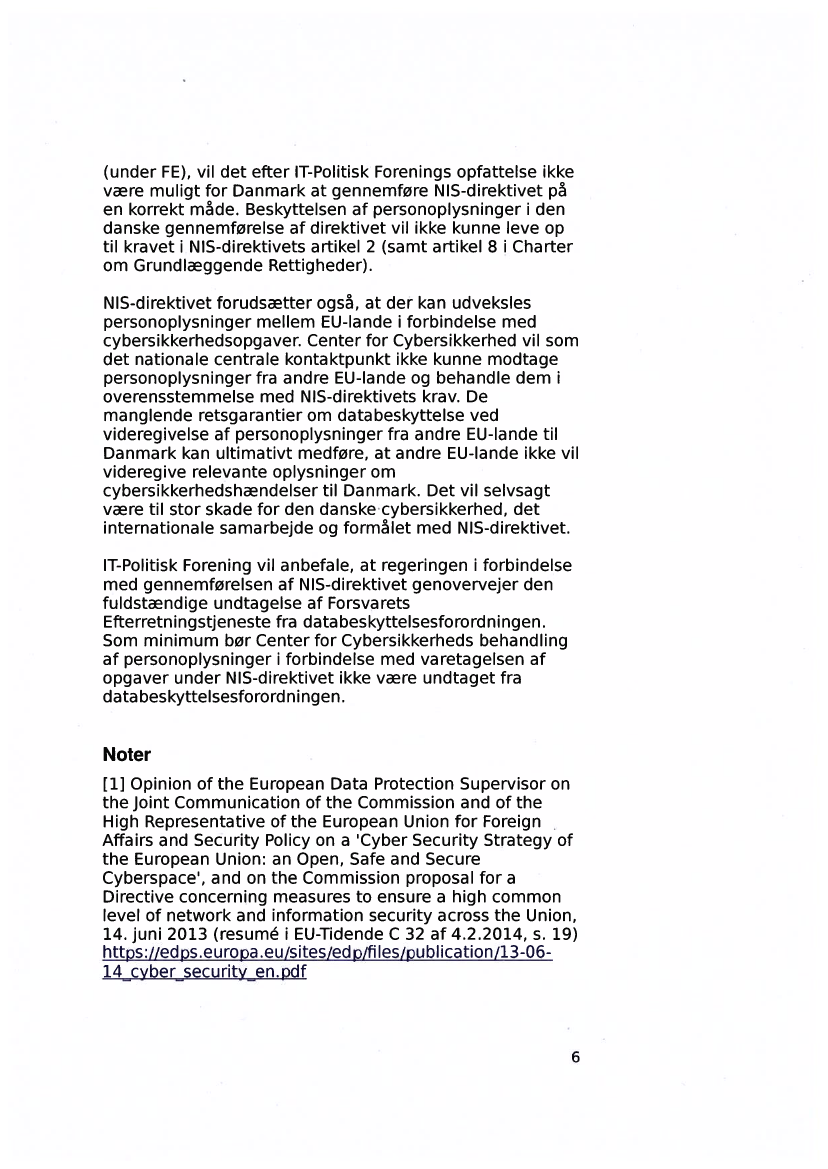 (under FE), vil det efter IT-Politisk Forenings opfattelse ikke være muligt for Danmark at gennemføre NIS-direktivet på en korrekt måde. Beskyttelsen af personoplysninger i den danske gennemførelse af direktivet vil ikke kunne leve op til kravet i NIS-direktivets artikel 2 (samt artikel 8 i Charter om Grundlæggende Rettigheder).

NIS-direktivet forudsætter også, at der kan udveksles personoplysninger mellem EU-lande i forbindelse med cybersikkerhedsopgaver. Center for Cybersikkerhed vil som det nationale centrale kontaktpunkt ikke kunne modtage personoplysninger fra andre EU-lande og behandle dem i overensstemmelse med NIS-direktivets krav. De manglende retsgarantier om databeskyttelse ved videregivelse af personoplysninger fra andre EU-lande til Danmark kan ultimativt medføre, at andre EU-lande ikke vil videregive relevante oplysninger om cybersikkerhedshændelser til Danmark. Det vil selvsagt være til stor skade for den danske cybersikkerhed, det internationale samarbejde og formålet med NIS-direktivet.

IT-Politisk Forening vil anbefale, at regeringen i forbindelse med gennemførelsen af NIS-direktivet genovervejer den fuldstændige undtagelse af Forsvarets Efterretningstjeneste fra databeskyttelsesforordningen. Som minimum bør Center for Cybersikkerheds behandling af personoplysninger i forbindelse med varetagelsen af opgaver under NIS-direktivet ikke være undtaget fra databeskyttelsesforordningen.

Noter

[1] Opinion of the European Data Protection Supervisor on the Joint Communication of the Commission and of the High Representative of the European Union for Foreign Affairs and Security Policy on a 'Cyber Security Strategy of the European Union: an Open, Safe and Secure Cyberspace', and on the Commission proposal for a Directive concerning measures to ensure a high common level of network and information security across the Union, 14. juni 2013 (resumé i EU-Tidende C 32 af 4.2.2014, s. 19) https://edps.europa.eu/sites/edp/files/publication/13-06-14_cyber_security_en.pdf

6